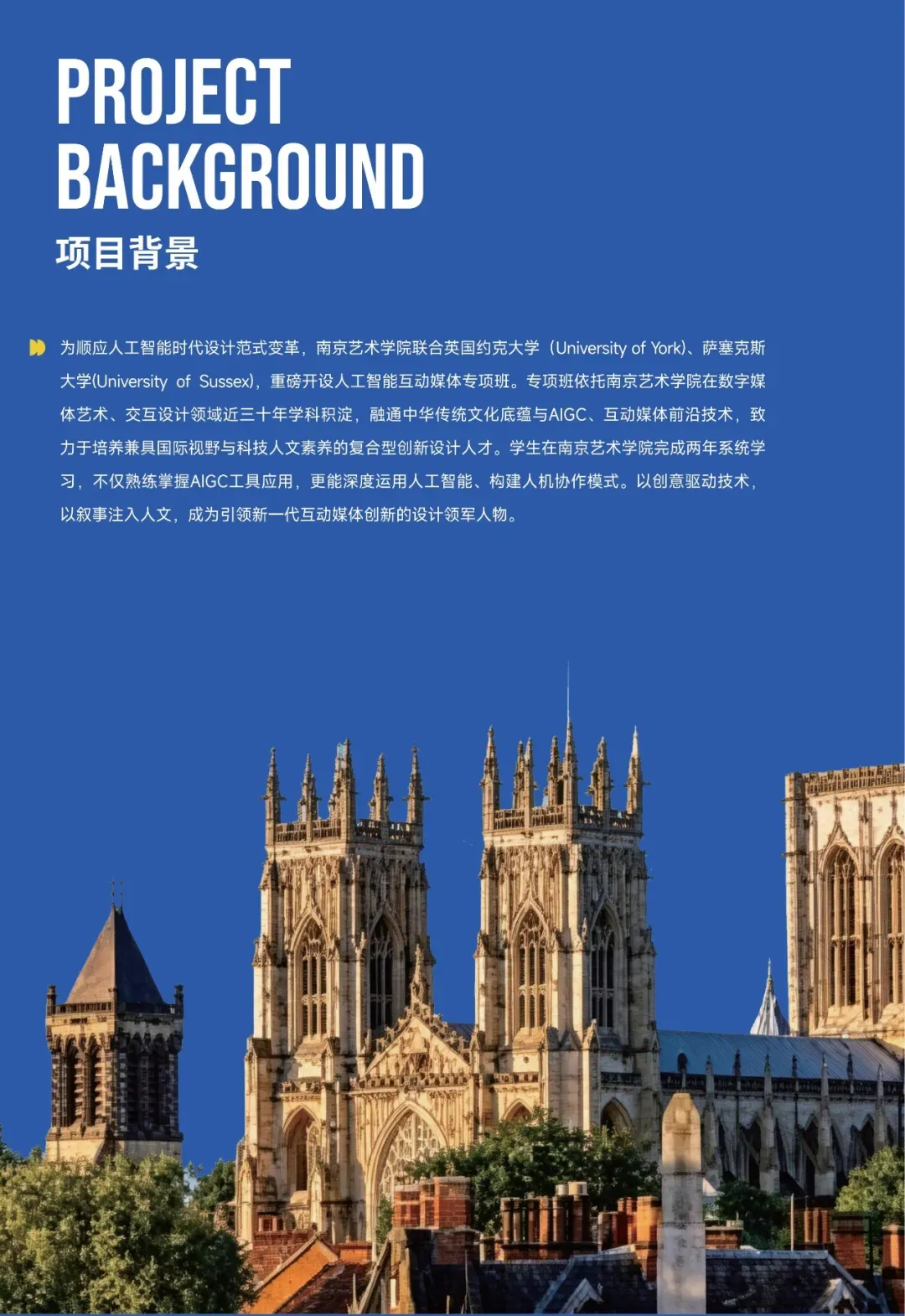 PROJECT BACKGROUND

项目背景

为顺应人工智能时代设计范式变革，南京艺术学院联合英国约克大学（University of York)、萨塞克斯大学(University of Sussex)，重磅开设人工智能互动媒体专项班。专项班依托南京艺术学院在数字媒体艺术、交互设计领域近三十年学科积淀，融通中华传统文化底蕴与AIGC、互动媒体前沿技术，致力于培养兼具国际视野与科技人文素养的复合型创新设计人才。学生在南京艺术学院完成两年系统学习，不仅熟练掌握AIGC工具应用，更能深度运用人工智能、构建人机协作模式。以创意驱动技术，以叙事注入人文，成为引领新一代互动媒体创新的设计领军人物。